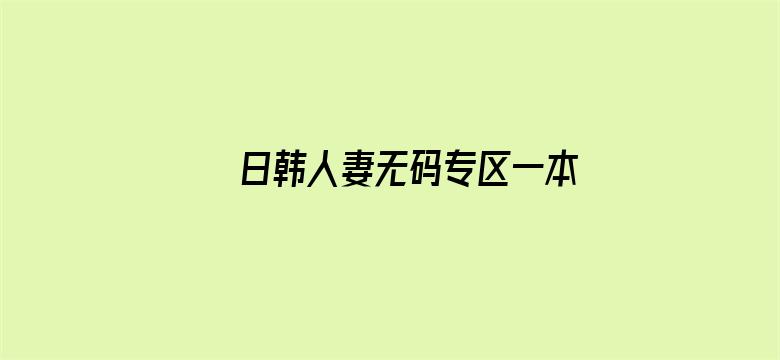 日韩人妻无码专区一本